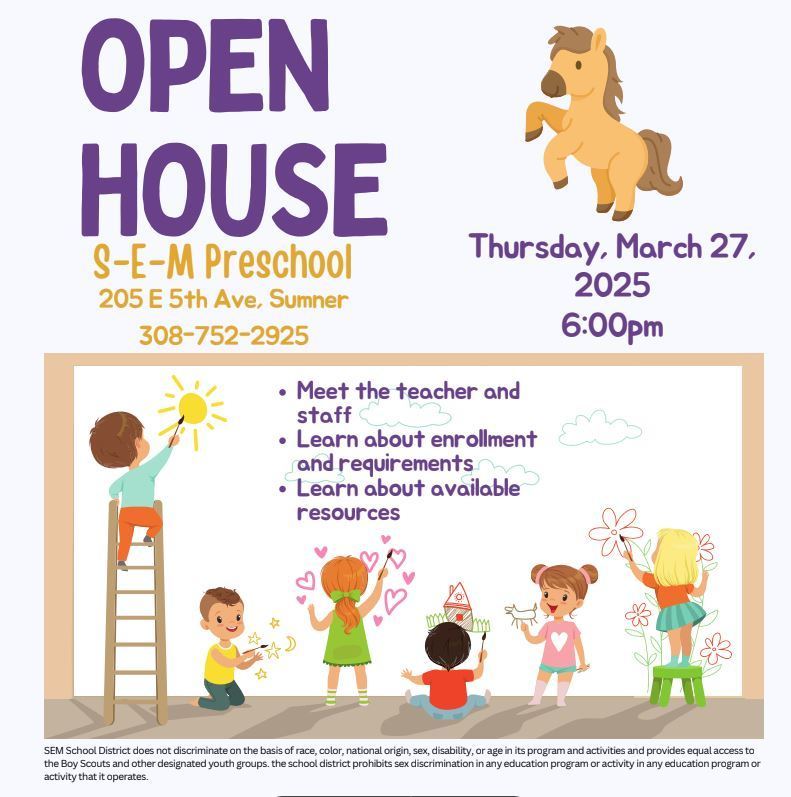 OPEN HOUSE

S-E-M Preschool
205 E 5th Ave, Sumner
308-752-2925

Thursday, March 27, 2025
6:00pm

• Meet the teacher and staff
• Learn about enrollment and requirements
• Learn about available resources

SEM School District does not discriminate on the basis of race, color, national origin, sex, disability, or age in its program and activities and provides equal access to the Boy Scouts and other designated youth groups. the school district prohibits sex discrimination in any education program or activity in any education program or activity that it operates.